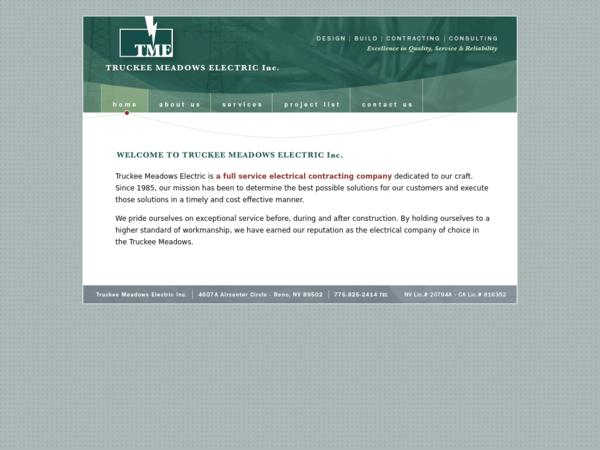 TME

TRUCKEE MEADOWS ELECTRIC Inc.

DESIGN | BUILD | CONTRACTING | CONSULTING

Excellence in Quality, Service & Reliability

home about us services project list contact us

WELCOME TO TRUCKEE MEADOWS ELECTRIC Inc.

Truckee Meadows Electric is a full service electrical contracting company dedicated to our craft. Since 1985, our mission has been to determine the best possible solutions for our customers and execute those solutions in a timely and cost effective manner.

We pride ourselves on exceptional service before, during and after construction. By holding ourselves to a higher standard of workmanship, we have earned our reputation as the electrical company of choice in the Truckee Meadows.

Truckee Meadows Electric Inc. | 4607A Aircenter Circle - Reno, NV 89502 | 775.825-2414 TEL NV Lic.# 20794A - CA Lic.# 816352